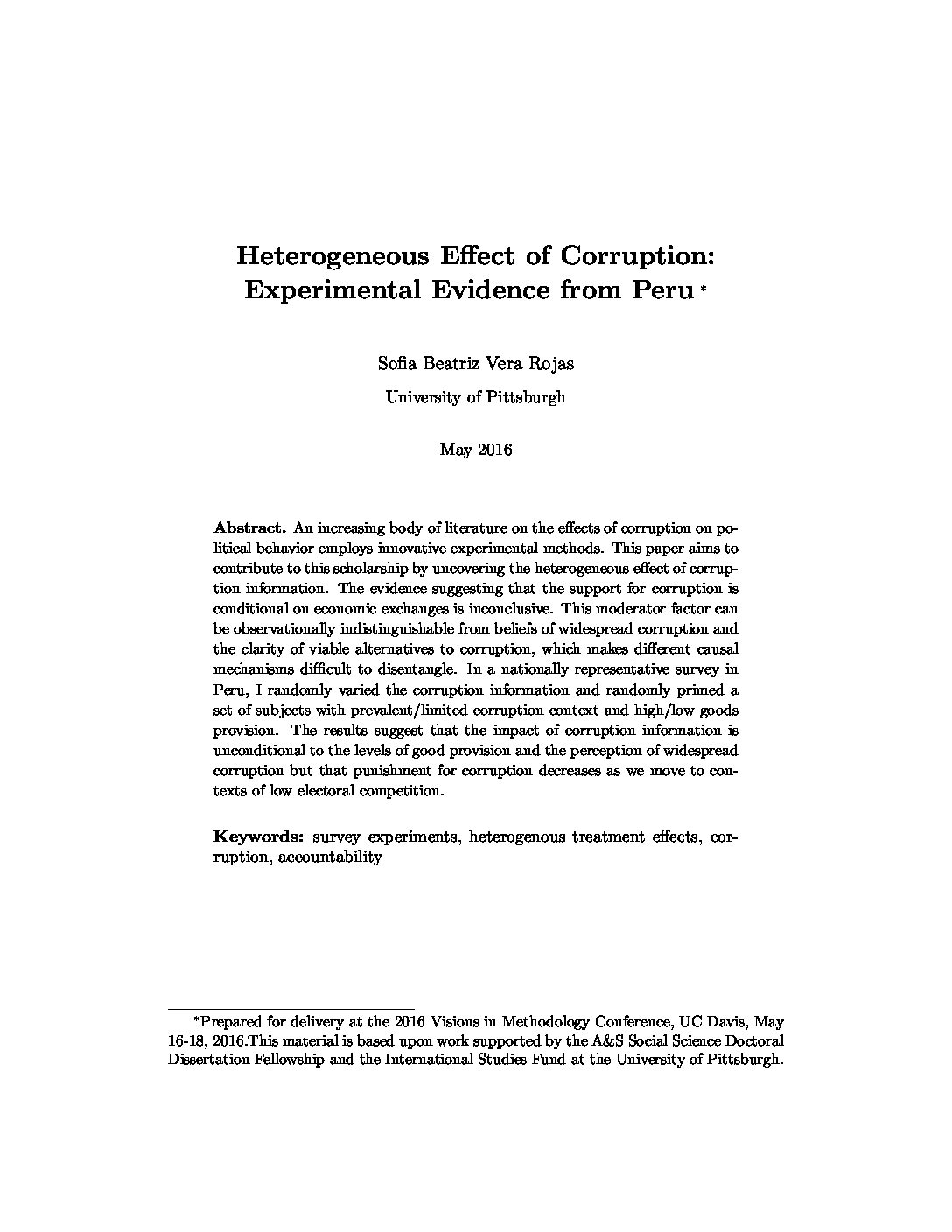 Heterogeneous Effect of Corruption: Experimental Evidence from Peru *

Sofia Beatriz Vera Rojas

University of Pittsburgh

May 2016

Abstract. An increasing body of literature on the effects of corruption on political behavior employs innovative experimental methods. This paper aims to contribute to this scholarship by uncovering the heterogeneous effect of corruption information. The evidence suggesting that the support for corruption is conditional on economic exchanges is inconclusive. This moderator factor can be observationally indistinguishable from beliefs of widespread corruption and the clarity of viable alternatives to corruption, which makes different causal mechanisms difficult to disentangle. In a nationally representative survey in Peru, I randomly varied the corruption information and randomly primed a set of subjects with prevalent/limited corruption context and high/low goods provision. The results suggest that the impact of corruption information is unconditional to the levels of good provision and the perception of widespread corruption but that punishment for corruption decreases as we move to contexts of low electoral competition.

Keywords: survey experiments, heterogenous treatment effects, corruption, accountability

*Prepared for delivery at the 2016 Visions in Methodology Conference, UC Davis, May 16-18, 2016.This material is based upon work supported by the A&S Social Science Doctoral Dissertation Fellowship and the International Studies Fund at the University of Pittsburgh.